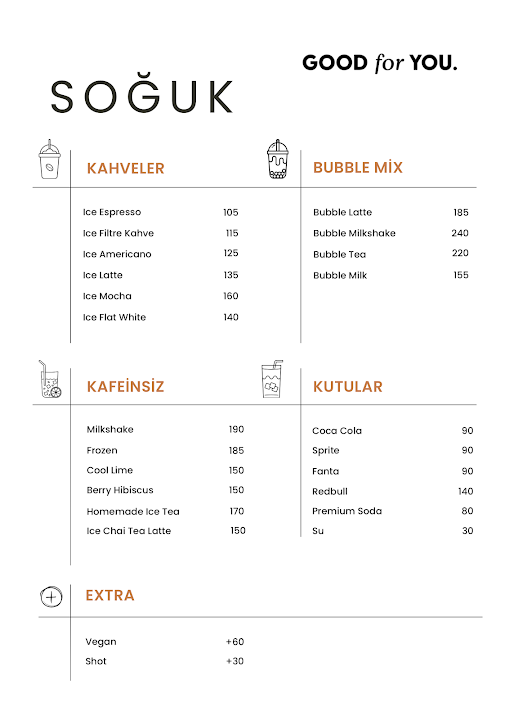 GOOD for YOU.

SOĞUK

KAHVELER

Ice Espresso 105
Ice Filtre Kahve 115
Ice Americano 125
Ice Latte 135
Ice Mocha 160
Ice Flat White 140

BUBBLE MİX

Bubble Latte 185
Bubble Milkshake 240
Bubble Tea 220
Bubble Milk 155

KAFEİNSİZ

Milkshake 190
Frozen 185
Cool Lime 150
Berry Hibiscus 150
Homemade Ice Tea 170
Ice Chai Tea Latte 150

KUTULAR

Coca Cola 90
Sprite 90
Fanta 90
Redbull 140
Premium Soda 80
Su 30

EXTRA

Vegan +60
Shot +30